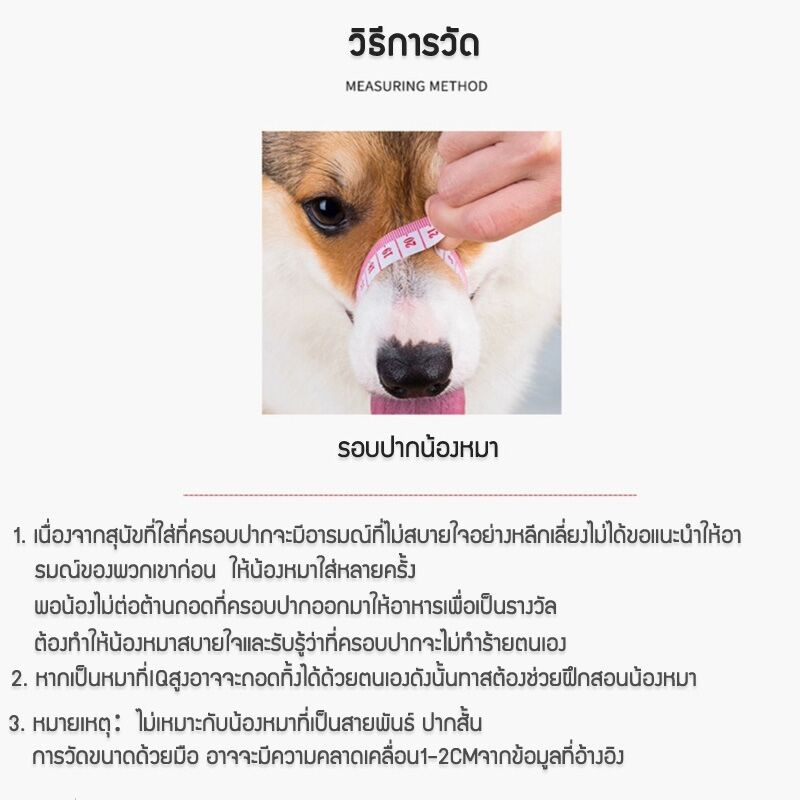 วิธีการวัด

MEASURING METHOD

รอบปากน้องหมา

1. เนื่องจากสุนัขที่ใส่ที่ครอบปากจะมีอารมณ์ที่ไม่สบายใจอย่างหลีกเลี่ยงไม่ได้ขอแนะนำให้อารมณ์ของพวกเขาก่อน ให้น้องหมาใส่หลายครั้ง พอน้องไม่ต่อต้านถอดที่ครอบปากออกมาให้อาหารเพื่อเป็นรางวัล ต้องทำให้น้องหมาสบายใจและรับรู้ว่าที่ครอบปากจะไม่ทำร้ายตนเอง
2. หากเป็นหมาที่IQสูงอาจจะถอดทิ้งได้ด้วยตนเองดังนั้นทาสต้องช่วยฝึกสอนน้องหมา
3. หมายเหตุ： ไม่เหมาะกับน้องหมาที่เป็นสายพันธ์ ปากสั้น การวัดขนาดด้วยมือ อาจจะมีความคลาดเคลื่อน1-2CMจากข้อมูลที่อ้างอิง